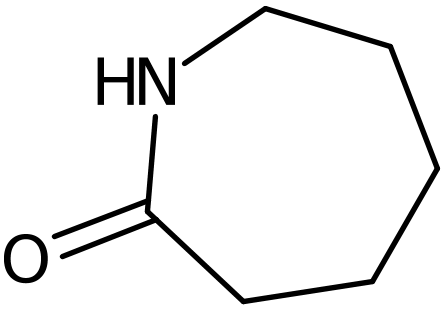 HN

O